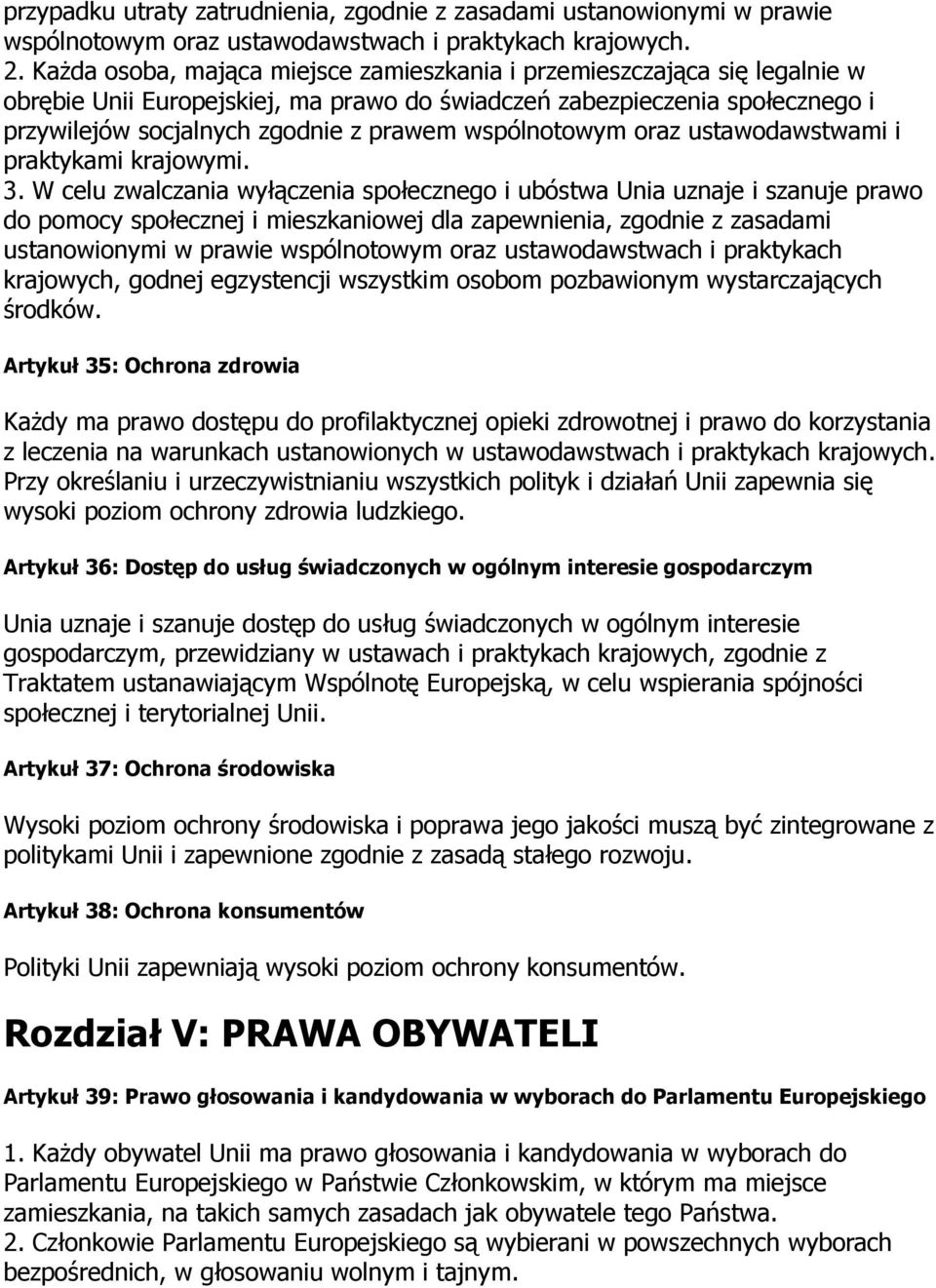 przypadku utraty zatrudnienia, zgodnie z zasadami ustanowionymi w prawie wspólnotowym oraz ustawodawstwach i praktykach krajowych.
2. Każda osoba, mająca miejsce zamieszkania i przemieszczająca się legalnie w obrębie Unii Europejskiej, ma prawo do świadczeń zabezpieczenia społecznego i przywilejów socjalnych zgodnie z prawem wspólnotowym oraz ustawodawstwami i praktykami krajowymi.
3. W celu zwalczania wyłączenia społecznego i ubóstwa Unia uznaje i szanuje prawo do pomocy społecznej i mieszkaniowej dla zapewnienia, zgodnie z zasadami ustanowionymi w prawie wspólnotowym oraz ustawodawstwach i praktykach krajowych, godnej egzystencji wszystkim osobom pozbawionym wystarczających środków.

Artykuł 35: Ochrona zdrowia

Każdy ma prawo dostępu do profilaktycznej opieki zdrowotnej i prawo do korzystania z leczenia na warunkach ustanowionych w ustawodawstwach i praktykach krajowych. Przy określaniu i urzeczywistnianiu wszystkich polityk i działań Unii zapewnia się wysoki poziom ochrony zdrowia ludzkiego.

Artykuł 36: Dostęp do usług świadczonych w ogólnym interesie gospodarczym

Unia uznaje i szanuje dostęp do usług świadczonych w ogólnym interesie gospodarczym, przewidziany w ustawach i praktykach krajowych, zgodnie z Traktatem ustanawiającym Wspólnotę Europejską, w celu wspierania spójności społecznej i terytorialnej Unii.

Artykuł 37: Ochrona środowiska

Wysoki poziom ochrony środowiska i poprawa jego jakości muszą być zintegrowane z politykami Unii i zapewnione zgodnie z zasadą stałego rozwoju.

Artykuł 38: Ochrona konsumentów

Polityki Unii zapewniają wysoki poziom ochrony konsumentów.

Rozdział V: PRAWA OBYWATELI

Artykuł 39: Prawo głosowania i kandydowania w wyborach do Parlamentu Europejskiego

1. Każdy obywatel Unii ma prawo głosowania i kandydowania w wyborach do Parlamentu Europejskiego w Państwie Członkowskim, w którym ma miejsce zamieszkania, na takich samych zasadach jak obywatele tego Państwa.
2. Członkowie Parlamentu Europejskiego są wybierani w powszechnych wyborach bezpośrednich, w głosowaniu wolnym i tajnym.